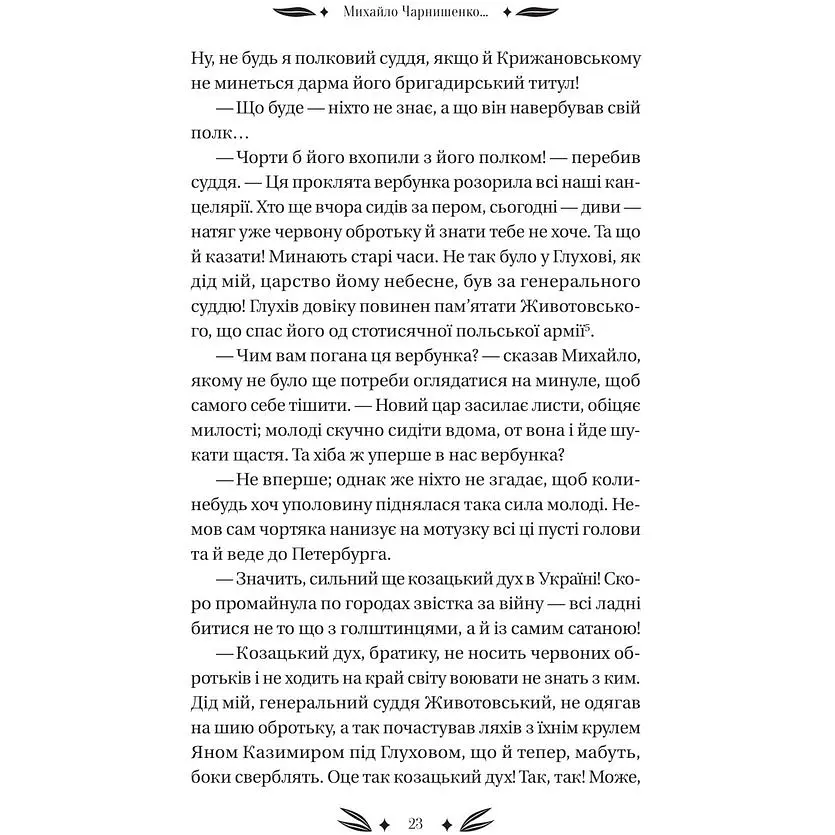 Михайло Чарнишенко...

Ну, не будь я полковий суддя, якщо й Крижановському не минеться дарма його бригадирський титул!

— Що буде — ніхто не знає, а що він навербував свій полк…

— Чорти б його вхопили з його полком! — перебив суддя. — Ця проклята вербунка розорила всі наші канцелярії. Хто ще вчора сидів за пером, сьогодні — диви — натяг уже червону обротьку й знати тебе не хоче. Та що й казати! Минають старі часи. Не так було у Глухові, як дід мій, царство йому небесне, був за генерального суддю! Глухів довіку повинен пам'ятати Животовського, що спас його од стотисячної польської армії$^5$.

— Чим вам погана ця вербунка? — сказав Михайло, якому не було ще потреби оглядатися на минуле, щоб самого себе тішити. — Новий цар засилає листи, обіцяє милості; молоді скучно сидіти вдома, от вона і йде шукати щастя. Та хіба ж уперше в нас вербунка?

— Не вперше; однак же ніхто не згадає, щоб коли-небудь хоч уполовину піднялася така сила молоді. Немов сам чортяка нанизує на мотузку всі ці пусті голови та й веде до Петербурга.

— Значить, сильний ще козацький дух в Україні! Скоро промайнула по городах звістка за війну — всі ладні битися не то що з голштинцями, а й із самим сатаною!

— Козацький дух, братику, не носить червоних обротьків і не ходить на край світу воювати не знать з ким. Дід мій, генеральний суддя Животовський, не одягав на шию обротьку, а так почастував ляхів з їхнім крулем Яном Казимиром під Глуховом, що й тепер, мабуть, боки сверблять. Оце так козацький дух! Так, так! Може,

23